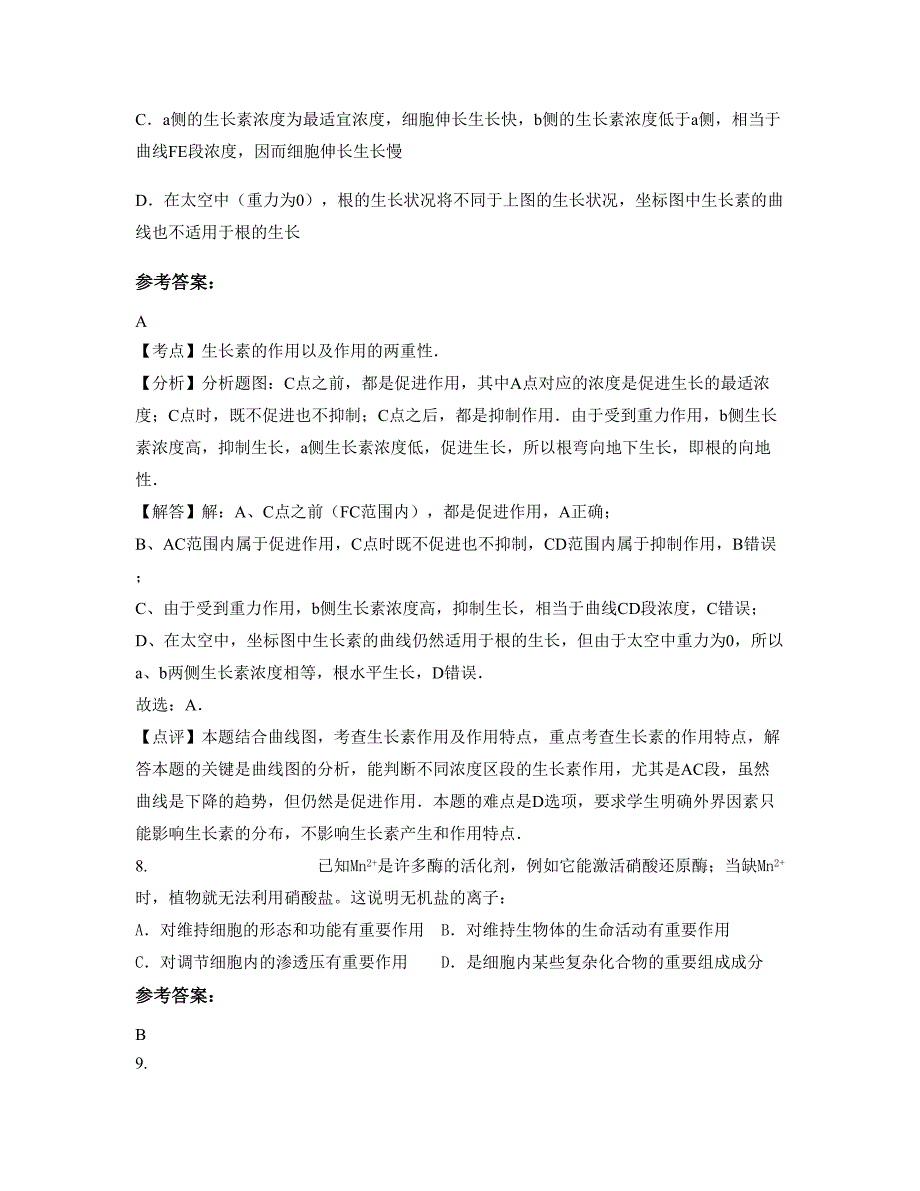 C．a侧的生长素浓度为最适宜浓度，细胞伸长生长快，b侧的生长素浓度低于a侧，相当于曲线FE段浓度，因而细胞伸长生长慢

D．在太空中（重力为0），根的生长状况将不同于上图的生长状况，坐标图中生长素的曲线也不适用于根的生长

参考答案：

A
【考点】生长素的作用以及作用的两重性.
【分析】分析题图：C点之前，都是促进作用，其中A点对应的浓度是促进生长的最适浓度；C点时，既不促进也不抑制；C点之后，都是抑制作用．由于受到重力作用，b侧生长素浓度高，抑制生长，a侧生长素浓度低，促进生长，所以根弯向地下生长，即根的向地性．
【解答】解：A、C点之前（FC范围内），都是促进作用，A正确；
B、AC范围内属于促进作用，C点时既不促进也不抑制，CD范围内属于抑制作用，B错误；
C、由于受到重力作用，b侧生长素浓度高，抑制生长，相当于曲线CD段浓度，C错误；
D、在太空中，坐标图中生长素的曲线仍然适用于根的生长，但由于太空中重力为0，所以a、b两侧生长素浓度相等，根水平生长，D错误．
故选：A．
【点评】本题结合曲线图，考查生长素作用及作用特点，重点考查生长素的作用特点，解答本题的关键是曲线图的分析，能判断不同浓度区段的生长素作用，尤其是AC段，虽然曲线是下降的趋势，但仍然是促进作用．本题的难点是D选项，要求学生明确外界因素只能影响生长素的分布，不影响生长素产生和作用特点．
8. 已知$Mn^{2+}$是许多酶的活化剂，例如它能激活硝酸还原酶；当缺$Mn^{2+}$时，植物就无法利用硝酸盐。这说明无机盐的离子：
A．对维持细胞的形态和功能有重要作用 B．对维持生物体的生命活动有重要作用
C．对调节细胞内的渗透压有重要作用 D．是细胞内某些复杂化合物的重要组成成分
参考答案：

B
9.